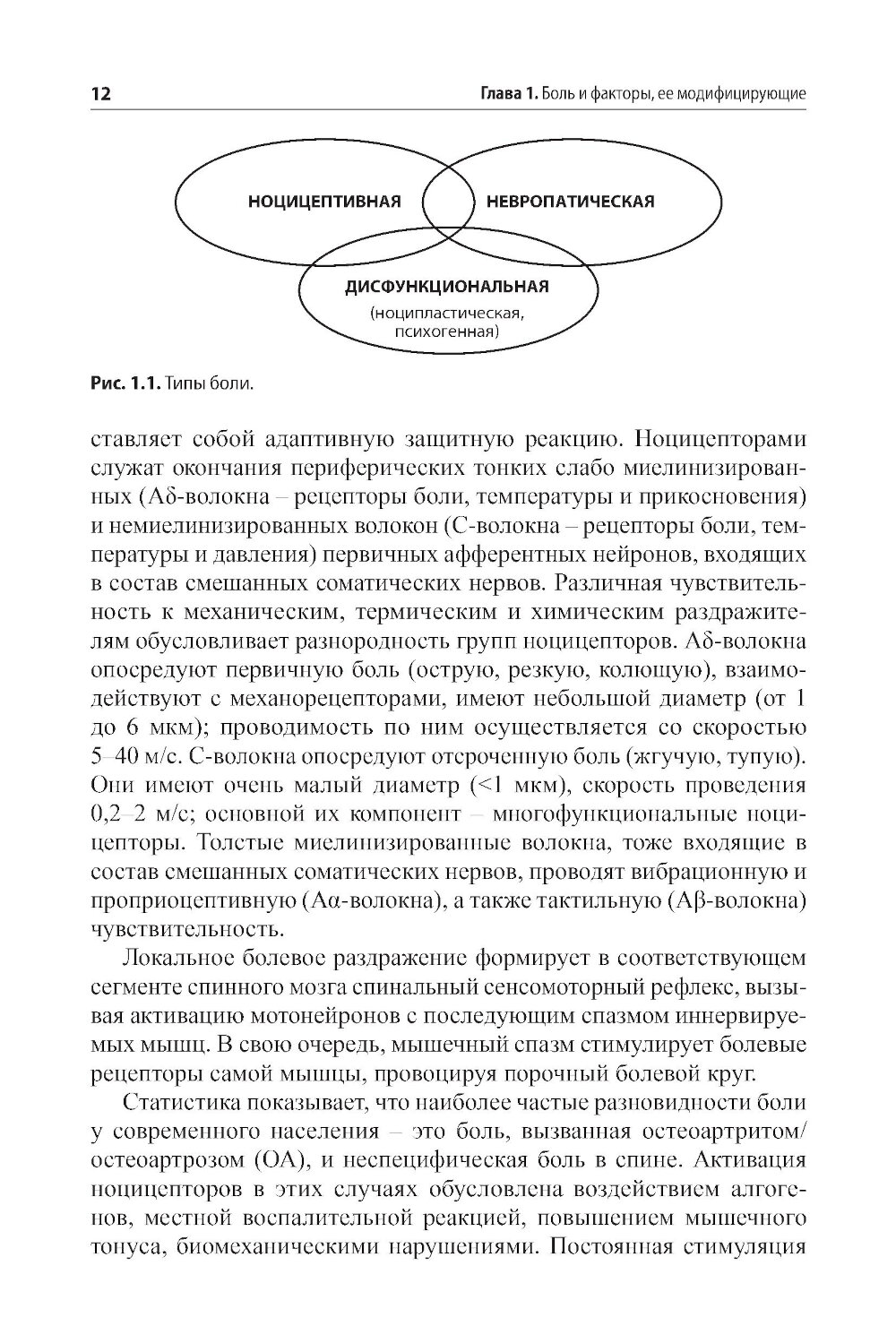 12

Глава 1. Боль и факторы, ее модифицирующие

НОЦИЦЕПТИВНАЯ

НЕВРОПАТИЧЕСКАЯ

ДИСФУНКЦИОНАЛЬНАЯ (ноципластическая, психогенная)

Рис. 1.1. Типы боли.

ставляет собой адаптивную защитную реакцию. Ноцицепторами служат окончания периферических тонких слабо миелинизированных (Aδ-волокна – рецепторы боли, температуры и прикосновения) и немиелинизированных волокон (C-волокна – рецепторы боли, температуры и давления) первичных афферентных нейронов, входящих в состав смешанных соматических нервов. Различная чувствительность к механическим, термическим и химическим раздражителям обусловливает разнородность групп ноцицепторов. Aδ-волокна опосредуют первичную боль (острую, резкую, колющую), взаимодействуют с механорецепторами, имеют небольшой диаметр (от 1 до 6 мкм); проводимость по ним осуществляется со скоростью 5–40 м/с. C-волокна опосредуют отсроченную боль (жгучую, тупую). Они имеют очень малый диаметр (<1 мкм), скорость проведения 0,2–2 м/с; основной их компонент – многофункциональные ноцицепторы. Толстые миелинизированные волокна, тоже входящие в состав смешанных соматических нервов, проводят вибрационную и проприоцептивную (Aα-волокна), а также тактильную (Aβ-волокна) чувствительность.

Локальное болевое раздражение формирует в соответствующем сегменте спинного мозга спинальный сенсомоторный рефлекс, вызывая активацию мотонейронов с последующим спазмом иннервируемых мышц. В свою очередь, мышечный спазм стимулирует болевые рецепторы самой мышцы, провоцируя порочный болевой круг.

Статистика показывает, что наиболее частые разновидности боли у современного населения – это боль, вызванная остеоартритом/остеоартрозом (ОА), и неспецифическая боль в спине. Активация ноцицепторов в этих случаях обусловлена воздействием алгогенов, местной воспалительной реакцией, повышением мышечного тонуса, биомеханическими нарушениями. Постоянная стимуляция